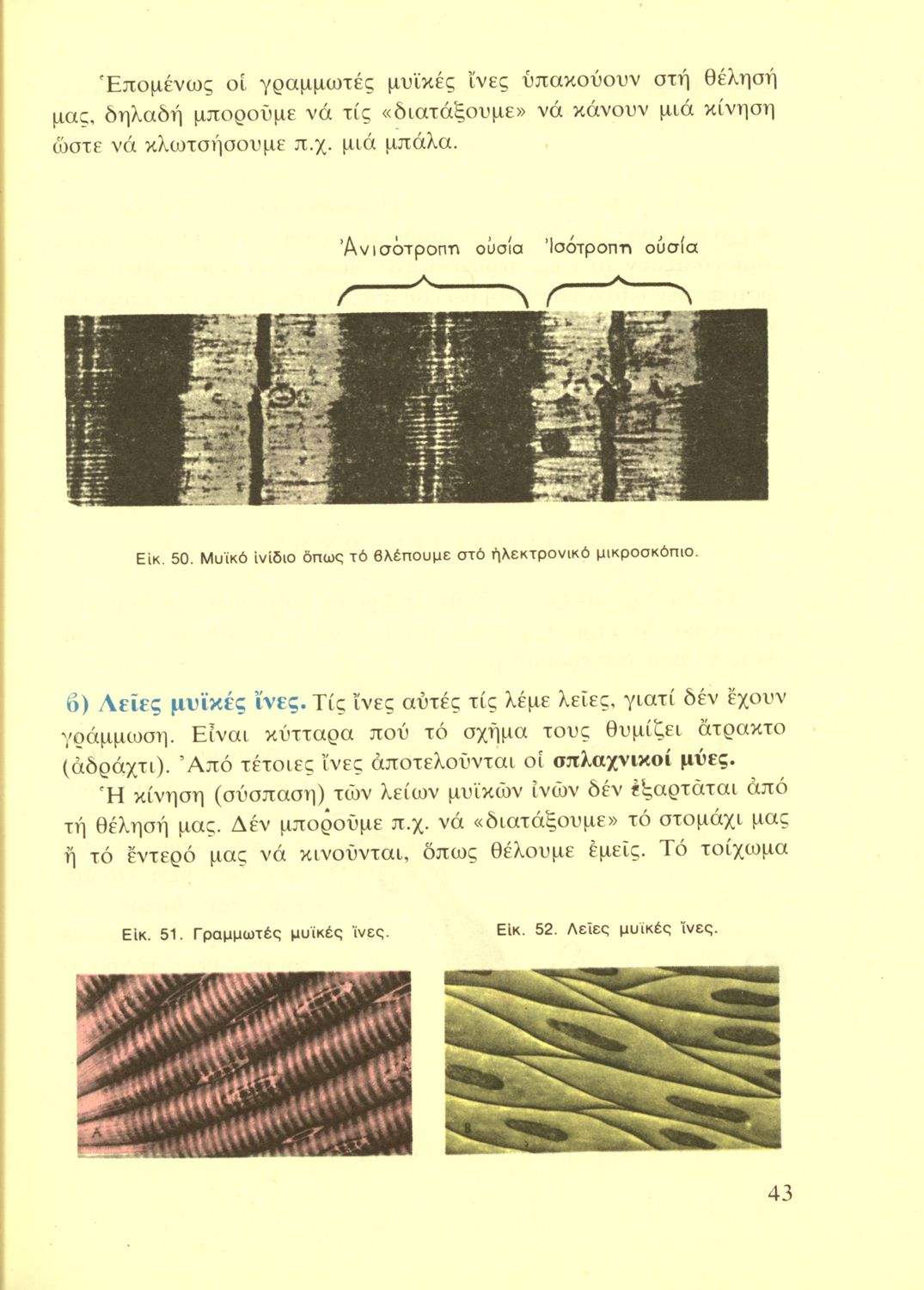 Ἑπομένως οἱ γραμμωτές μυϊκές ἴνες ὑπακούουν στή θέλησή μας, δηλαδή μποροῦμε νά τίς «διατάξουμε» νά κάνουν μιά κίνηση ὥστε νά κλωτσήσουμε π.χ. μιά μπάλα.

Ἀνισότροπη οὐσία  Ἰσότροπη οὐσία

Εἰκ. 50. Μυϊκό ἰνίδιο ὅπως τό βλέπουμε στό ἠλεκτρονικό μικροσκόπιο.

β) Λεῖες μυϊκές ἴνες. Τίς ἴνες αὐτές τίς λέμε λεῖες, γιατί δέν ἔχουν γράμμωση. Εἶναι κύτταρα πού τό σχῆμα τους θυμίζει ἄτρακτο (ἀδράχτι). Ἀπό τέτοιες ἴνες ἀποτελοῦνται οἱ σπλαχνικοί μύες.

Ἡ κίνηση (σύσπαση) τῶν λείων μυϊκῶν ἰνῶν δέν ἐξαρτᾶται ἀπό τή θέλησή μας. Δέν μποροῦμε π.χ. νά «διατάξουμε» τό στομάχι μας ἤ τό ἔντερό μας νά κινοῦνται, ὅπως θέλουμε ἐμεῖς. Τό τοίχωμα

Εἰκ. 51. Γραμμωτές μυϊκές ἴνες.

Εἰκ. 52. Λεῖες μυϊκές ἴνες.

43